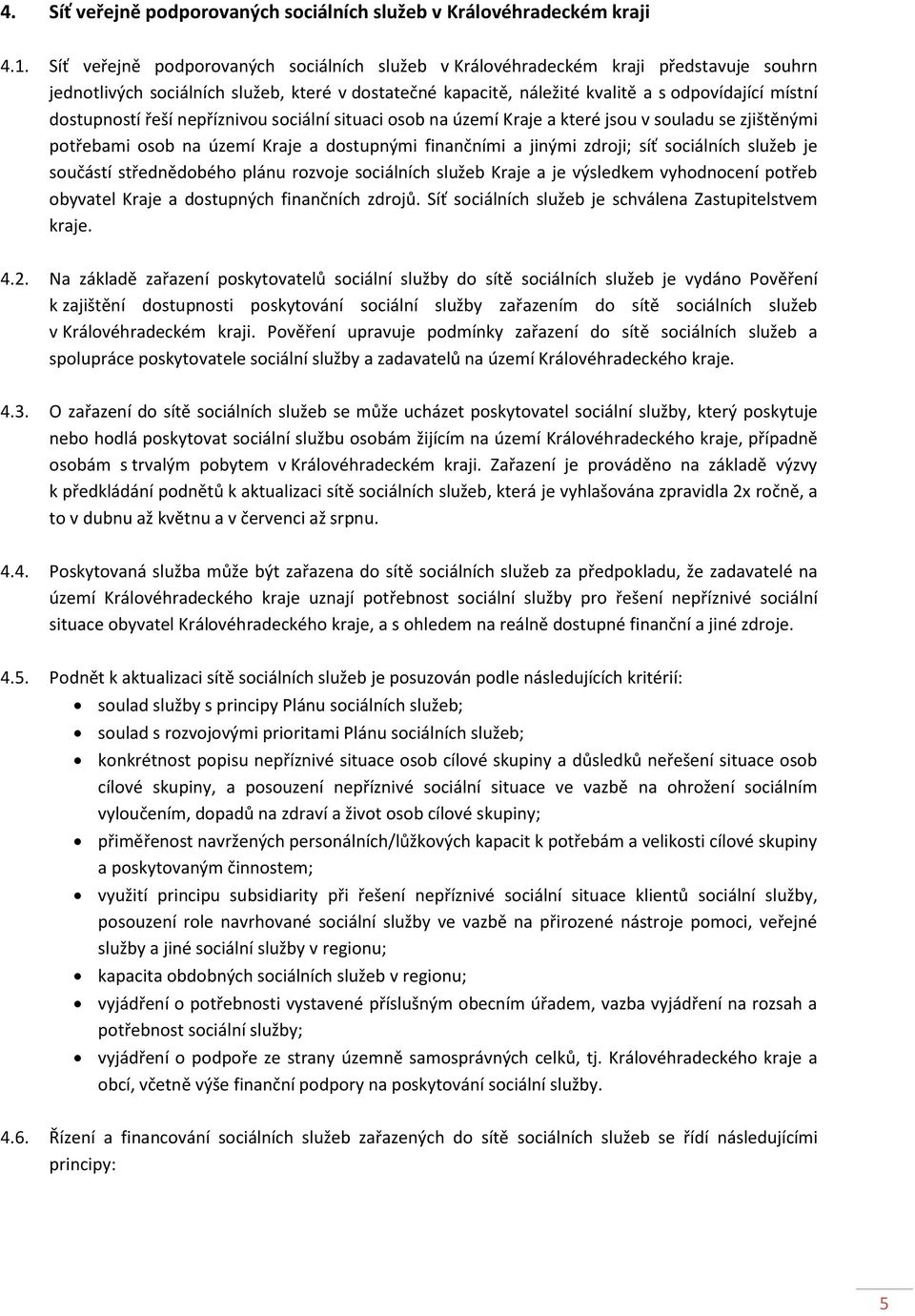 4. Síť veřejně podporovaných sociálních služeb v Královéhradeckém kraji

4.1. Síť veřejně podporovaných sociálních služeb v Královéhradeckém kraji představuje souhrn jednotlivých sociálních služeb, které v dostatečné kapacitě, náležité kvalitě a s odpovídající místní dostupností řeší nepříznivou sociální situaci osob na území Kraje a které jsou v souladu se zjištěnými potřebami osob na území Kraje a dostupnými finančními a jinými zdroji; síť sociálních služeb je součástí střednědobého plánu rozvoje sociálních služeb Kraje a je výsledkem vyhodnocení potřeb obyvatel Kraje a dostupných finančních zdrojů. Síť sociálních služeb je schválena Zastupitelstvem kraje.

4.2. Na základě zařazení poskytovatelů sociální služby do sítě sociálních služeb je vydáno Pověření k zajištění dostupnosti poskytování sociální služby zařazením do sítě sociálních služeb v Královéhradeckém kraji. Pověření upravuje podmínky zařazení do sítě sociálních služeb a spolupráce poskytovatele sociální služby a zadavatelů na území Královéhradeckého kraje.

4.3. O zařazení do sítě sociálních služeb se může ucházet poskytovatel sociální služby, který poskytuje nebo hodlá poskytovat sociální službu osobám žijícím na území Královéhradeckého kraje, případně osobám s trvalým pobytem v Královéhradeckém kraji. Zařazení je prováděno na základě výzvy k předkládání podnětů k aktualizaci sítě sociálních služeb, která je vyhlašována zpravidla 2x ročně, a to v dubnu až květnu a v červenci až srpnu.

4.4. Poskytovaná služba může být zařazena do sítě sociálních služeb za předpokladu, že zadavatelé na území Královéhradeckého kraje uznají potřebnost sociální služby pro řešení nepříznivé sociální situace obyvatel Královéhradeckého kraje, a s ohledem na reálně dostupné finanční a jiné zdroje.

4.5. Podnět k aktualizaci sítě sociálních služeb je posuzován podle následujících kritérií:
• soulad služby s principy Plánu sociálních služeb;
• soulad s rozvojovými prioritami Plánu sociálních služeb;
• konkrétnost popisu nepříznivé situace osob cílové skupiny a důsledků neřešení situace osob cílové skupiny, a posouzení nepříznivé sociální situace ve vazbě na ohrožení sociálním vyloučením, dopadů na zdraví a život osob cílové skupiny;
• přiměřenost navržených personálních/lůžkových kapacit k potřebám a velikosti cílové skupiny a poskytovaným činnostem;
• využití principu subsidiarity při řešení nepříznivé sociální situace klientů sociální služby, posouzení role navrhované sociální služby ve vazbě na přirozené nástroje pomoci, veřejné služby a jiné sociální služby v regionu;
• kapacita obdobných sociálních služeb v regionu;
• vyjádření o potřebnosti vystavené příslušným obecním úřadem, vazba vyjádření na rozsah a potřebnost sociální služby;
• vyjádření o podpoře ze strany územně samosprávných celků, tj. Královéhradeckého kraje a obcí, včetně výše finanční podpory na poskytování sociální služby.

4.6. Řízení a financování sociálních služeb zařazených do sítě sociálních služeb se řídí následujícími principy:

5